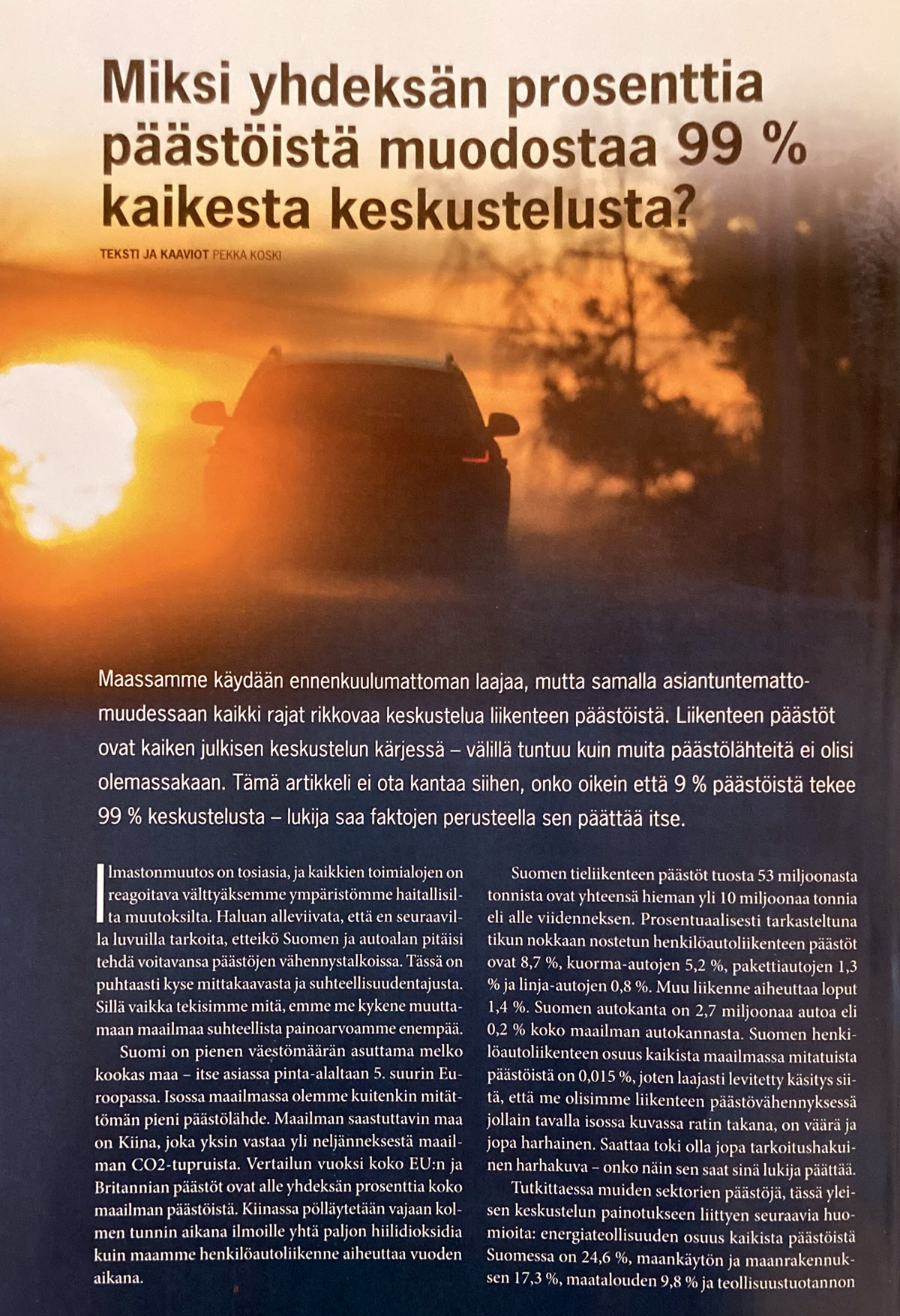 Miksi yhdeksän prosenttia päästöistä muodostaa 99 % kaikesta keskustelusta?

TEKSTI JA KAAVIOT PEKKA KOSKI

Maassamme käydään ennenkuulumattoman laajaa, mutta samalla asiantuntemattomuudessaan kaikki rajat rikkovaa keskustelua liikenteen päästöistä. Liikenteen päästöt ovat kaiken julkisen keskustelun kärjessä – välillä tuntuu kuin muita päästölähteitä ei olisi olemassakaan. Tämä artikkeli ei ota kantaa siihen, onko oikein että 9 % päästöistä tekee 99 % keskustelusta – lukija saa faktojen perusteella sen päättää itse.

Ilmastonmuutos on tosiasia, ja kaikkien toimialojen on reagoitava välttyäksemme ympäristömme haitallisilta muutoksilta. Haluan alleviivata, että en seuraavilla luvuilla tarkoita, etteikö Suomen ja autoalan pitäisi tehdä voitavansa päästöjen vähennystalkoissa. Tässä on puhtaasti kyse mittakaavasta ja suhteellisuudentajusta. Sillä vaikka tekisimme mitä, emme me kykene muuttamaan maailmaa suhteellista painoarvoamme enempää.

Suomi on pienen väestömäärän asuttama melko kookas maa – itse asiassa pinta-alaltaan 5. suurin Euroopassa. Isossa maailmassa olemme kuitenkin mitättömän pieni päästölähde. Maailman saastuttavin maa on Kiina, joka yksin vastaa yli neljänneksestä maailman CO2-tupruista. Vertailun vuoksi koko EU:n ja Britannian päästöt ovat alle yhdeksän prosenttia koko maailman päästöistä. Kiinassa pölläytetään vajaan kolmen tunnin aikana ilmoille yhtä paljon hiilidioksidia kuin maamme henkilöautoliikenne aiheuttaa vuoden aikana.

Suomen tieliikenteen päästöt tuosta 53 miljoonasta tonnista ovat yhteensä hieman yli 10 miljoonaa tonnia eli alle viidenneksen. Prosentuaalisesti tarkasteltuna tikun nokkaan nostetun henkilöautoliikenteen päästöt ovat 8,7 %, kuorma-autojen 5,2 %, pakettiautojen 1,3 % ja linja-autojen 0,8 %. Muu liikenne aiheuttaa loput 1,4 %. Suomen autokanta on 2,7 miljoonaa autoa eli 0,2 % koko maailman autokannasta. Suomen henkilöautoliikenteen osuus kaikista maailmassa mitatuista päästöistä on 0,015 %, joten laajasti levitetty käsitys siitä, että me olisimme liikenteen päästövähennyksessä jollain tavalla isossa kuvassa ratin takana, on väärä ja jopa harhainen. Saattaa toki olla jopa tarkoitushakuinen harhakuva – onko näin sen saat sinä lukija päättää.

Tutkittaessa muiden sektorien päästöjä, tässä yleisen keskustelun painotukseen liittyen seuraavia huomioita: energiateollisuuden osuus kaikista päästöistä Suomessa on 24,6 %, maankäytön ja maanrakennuksen 17,3 %, maatalouden 9,8 % ja teollisuustuotannon